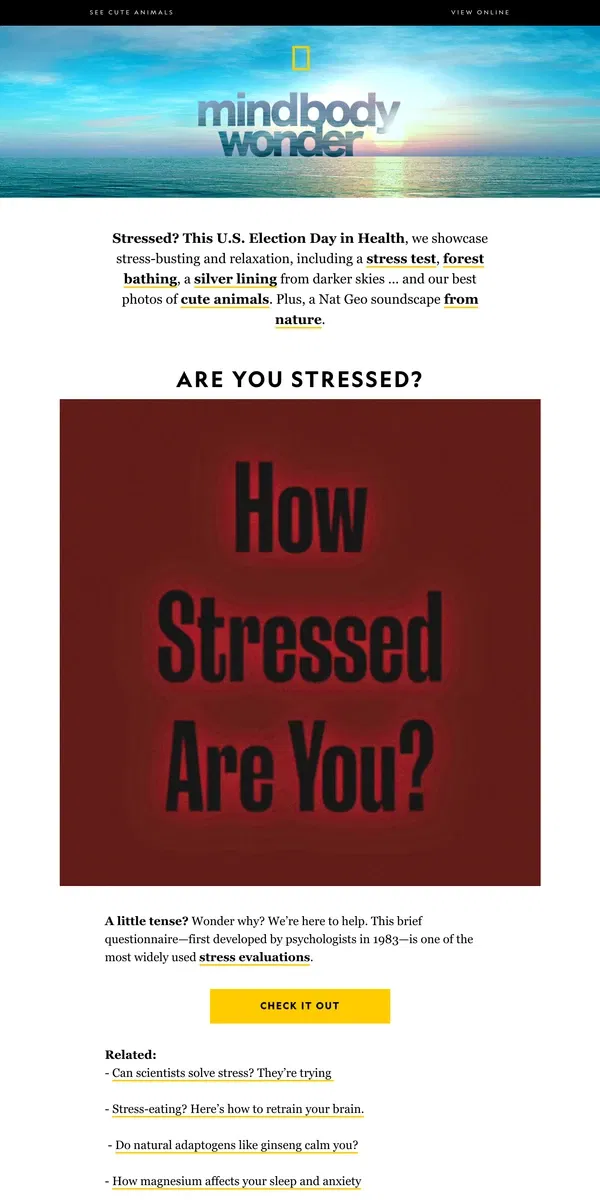 SEE CUTE ANIMALS

VIEW ONLINE

mindbody wonder

Stressed? This U.S. Election Day in Health, we showcase stress-busting and relaxation, including a stress test, forest bathing, a silver lining from darker skies ... and our best photos of cute animals. Plus, a Nat Geo soundscape from nature.

ARE YOU STRESSED?

How Stressed Are You?

A little tense? Wonder why? We're here to help. This brief questionnaire—first developed by psychologists in 1983—is one of the most widely used stress evaluations.

CHECK IT OUT

Related:
- Can scientists solve stress? They're trying

- Stress-eating? Here's how to retrain your brain.

- Do natural adaptogens like ginseng calm you?

- How magnesium affects your sleep and anxiety